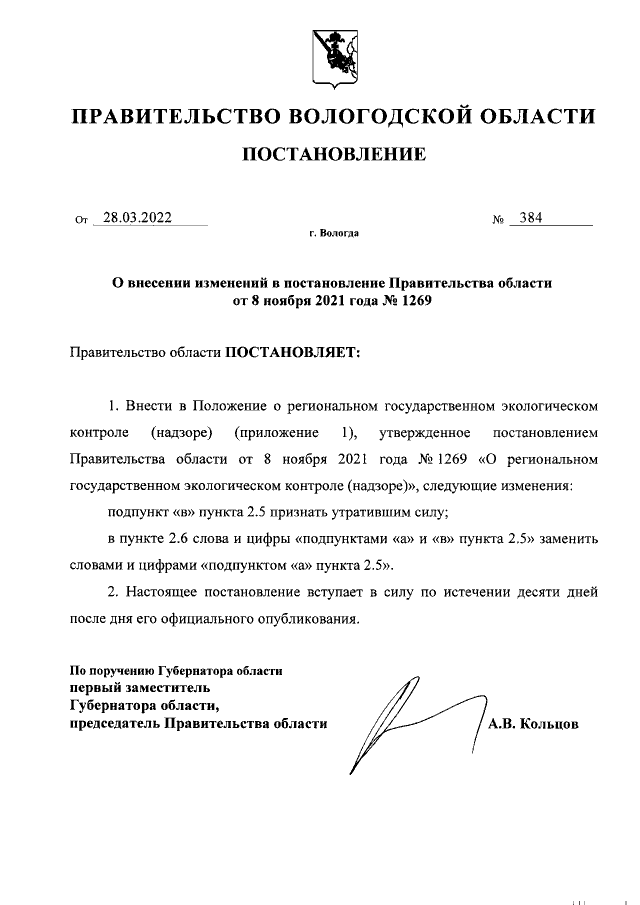 ПРАВИТЕЛЬСТВО ВОЛОГОДСКОЙ ОБЛАСТИ

ПОСТАНОВЛЕНИЕ

От 28.03.2022 № 384

г. Вологда

О внесении изменений в постановление Правительства области от 8 ноября 2021 года № 1269

Правительство области ПОСТАНОВЛЯЕТ:

1. Внести в Положение о региональном государственном экологическом контроле (надзоре) (приложение 1), утвержденное постановлением Правительства области от 8 ноября 2021 года № 1269 «О региональном государственном экологическом контроле (надзоре)», следующие изменения:

подпункт «в» пункта 2.5 признать утратившим силу;

в пункте 2.6 слова и цифры «подпунктами «а» и «в» пункта 2.5» заменить словами и цифрами «подпунктом «а» пункта 2.5».

2. Настоящее постановление вступает в силу по истечении десяти дней после дня его официального опубликования.

По поручению Губернатора области
первый заместитель
Губернатора области,
председатель Правительства области

А.В. Кольцов